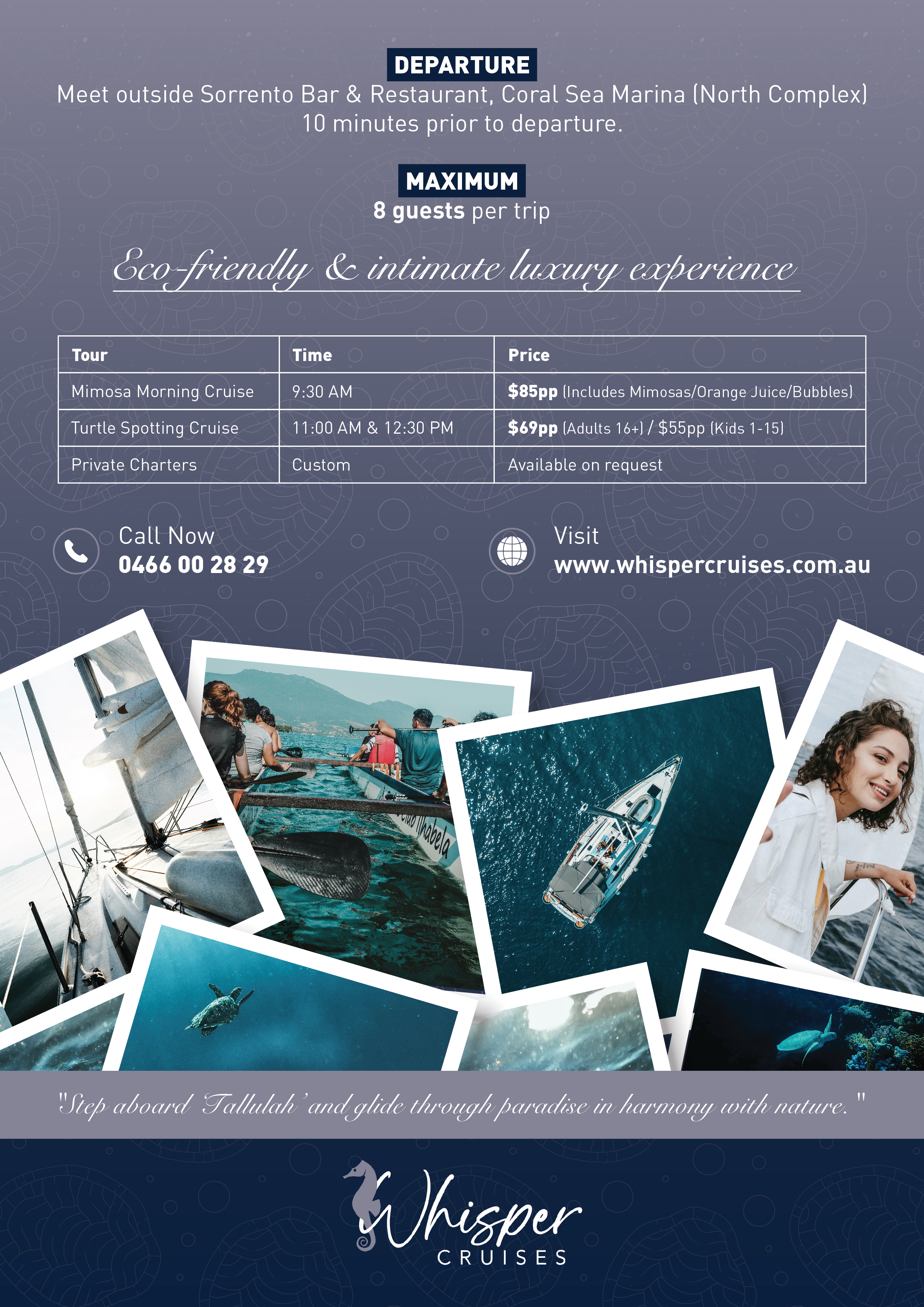 DEPARTURE

Meet outside Sorrento Bar & Restaurant, Coral Sea Marina (North Complex) 10 minutes prior to departure.

MAXIMUM

8 guests per trip

Eco-friendly & intimate luxury experience

| Tour | Time | Price |
|---|---|---|
| Mimosa Morning Cruise | 9:30 AM | $85pp (Includes Mimosas/Orange Juice/Bubbles) |
| Turtle Spotting Cruise | 11:00 AM & 12:30 PM | $69pp (Adults 16+) / $55pp (Kids 1-15) |
| Private Charters | Custom | Available on request |

Call Now
0466 00 28 29

Visit
www.whispercruises.com.au

"Step aboard 'Tallulah' and glide through paradise in harmony with nature."

Whisper
CRUISES